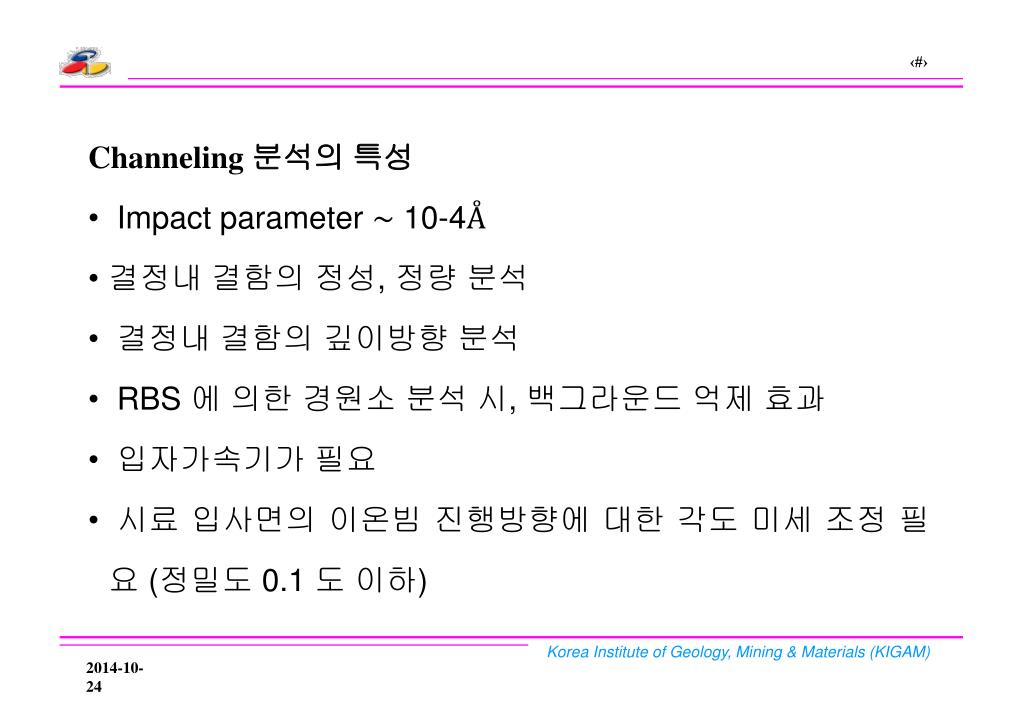 ‹#›

Channeling 분석의 특성

• Impact parameter ~ 10-4Å

• 결정내 결함의 정성, 정량 분석

• 결정내 결함의 깊이방향 분석

• RBS 에 의한 경원소 분석 시, 백그라운드 억제 효과

• 입자가속기가 필요

• 시료 입사면의 이온빔 진행방향에 대한 각도 미세 조정 필요 (정밀도 0.1 도 이하)

Korea Institute of Geology, Mining & Materials (KIGAM)

2014-10-24